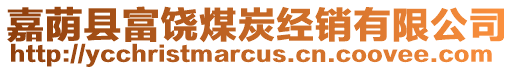 嘉荫县富饶煤炭经销有限公司
http://ycchristmarcus.cn.coovee.com